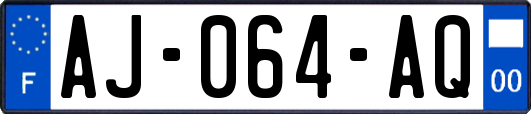 F
AJ-064-AQ
00